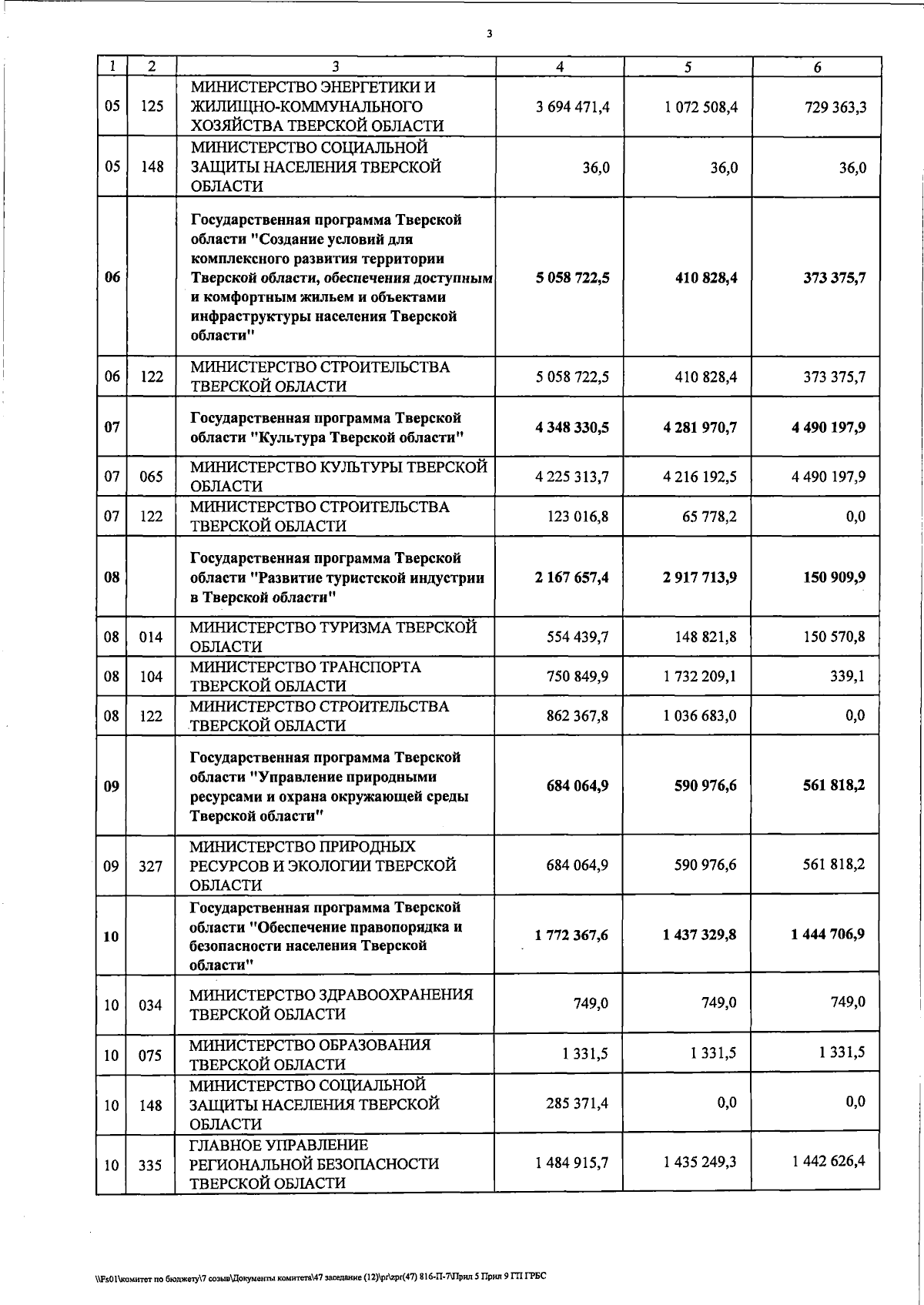 3

| 1 | 2 | 3 | 4 | 5 | 6 |
|---|---|---|---|---|---|
| 05 | 125 | МИНИСТЕРСТВО ЭНЕРГЕТИКИ И ЖИЛИЩНО-КОММУНАЛЬНОГО ХОЗЯЙСТВА ТВЕРСКОЙ ОБЛАСТИ | 3 694 471,4 | 1 072 508,4 | 729 363,3 |
| 05 | 148 | МИНИСТЕРСТВО СОЦИАЛЬНОЙ ЗАЩИТЫ НАСЕЛЕНИЯ ТВЕРСКОЙ ОБЛАСТИ | 36,0 | 36,0 | 36,0 |
| 06 | | Государственная программа Тверской области "Создание условий для комплексного развития территории Тверской области, обеспечения доступным и комфортным жильем и объектами инфраструктуры населения Тверской области" | 5 058 722,5 | 410 828,4 | 373 375,7 |
| 06 | 122 | МИНИСТЕРСТВО СТРОИТЕЛЬСТВА ТВЕРСКОЙ ОБЛАСТИ | 5 058 722,5 | 410 828,4 | 373 375,7 |
| 07 | | Государственная программа Тверской области "Культура Тверской области" | 4 348 330,5 | 4 281 970,7 | 4 490 197,9 |
| 07 | 065 | МИНИСТЕРСТВО КУЛЬТУРЫ ТВЕРСКОЙ ОБЛАСТИ | 4 225 313,7 | 4 216 192,5 | 4 490 197,9 |
| 07 | 122 | МИНИСТЕРСТВО СТРОИТЕЛЬСТВА ТВЕРСКОЙ ОБЛАСТИ | 123 016,8 | 65 778,2 | 0,0 |
| 08 | | Государственная программа Тверской области "Развитие туристской индустрии в Тверской области" | 2 167 657,4 | 2 917 713,9 | 150 909,9 |
| 08 | 014 | МИНИСТЕРСТВО ТУРИЗМА ТВЕРСКОЙ ОБЛАСТИ | 554 439,7 | 148 821,8 | 150 570,8 |
| 08 | 104 | МИНИСТЕРСТВО ТРАНСПОРТА ТВЕРСКОЙ ОБЛАСТИ | 750 849,9 | 1 732 209,1 | 339,1 |
| 08 | 122 | МИНИСТЕРСТВО СТРОИТЕЛЬСТВА ТВЕРСКОЙ ОБЛАСТИ | 862 367,8 | 1 036 683,0 | 0,0 |
| 09 | | Государственная программа Тверской области "Управление природными ресурсами и охрана окружающей среды Тверской области" | 684 064,9 | 590 976,6 | 561 818,2 |
| 09 | 327 | МИНИСТЕРСТВО ПРИРОДНЫХ РЕСУРСОВ И ЭКОЛОГИИ ТВЕРСКОЙ ОБЛАСТИ | 684 064,9 | 590 976,6 | 561 818,2 |
| 10 | | Государственная программа Тверской области "Обеспечение правопорядка и безопасности населения Тверской области" | 1 772 367,6 | 1 437 329,8 | 1 444 706,9 |
| 10 | 034 | МИНИСТЕРСТВО ЗДРАВООХРАНЕНИЯ ТВЕРСКОЙ ОБЛАСТИ | 749,0 | 749,0 | 749,0 |
| 10 | 075 | МИНИСТЕРСТВО ОБРАЗОВАНИЯ ТВЕРСКОЙ ОБЛАСТИ | 1 331,5 | 1 331,5 | 1 331,5 |
| 10 | 148 | МИНИСТЕРСТВО СОЦИАЛЬНОЙ ЗАЩИТЫ НАСЕЛЕНИЯ ТВЕРСКОЙ ОБЛАСТИ | 285 371,4 | 0,0 | 0,0 |
| 10 | 335 | ГЛАВНОЕ УПРАВЛЕНИЕ РЕГИОНАЛЬНОЙ БЕЗОПАСНОСТИ ТВЕРСКОЙ ОБЛАСТИ | 1 484 915,7 | 1 435 249,3 | 1 442 626,4 |

\\Fs01\комитет по бюджету\7 созыв\Документы комитета\47 заседание (12)\pr\zpr(47) 816-П-7\Прил 5 Прил 9 ГП ГРБС